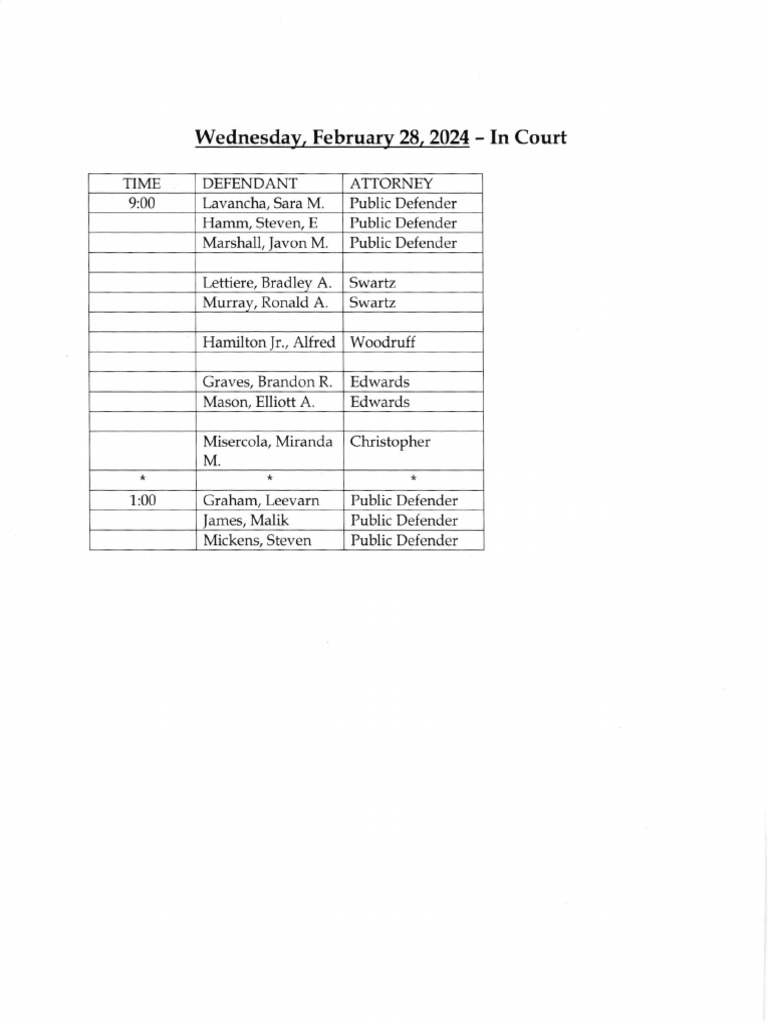 Wednesday, February 28, 2024 – In Court

| TIME | DEFENDANT | ATTORNEY |
|---|---|---|
| 9:00 | Lavancha, Sara M. | Public Defender |
| | Hamm, Steven, E | Public Defender |
| | Marshall, Javon M. | Public Defender |
| | | |
| | Lettiere, Bradley A. | Swartz |
| | Murray, Ronald A. | Swartz |
| | | |
| | Hamilton Jr., Alfred | Woodruff |
| | | |
| | Graves, Brandon R. | Edwards |
| | Mason, Elliott A. | Edwards |
| | | |
| | Misercola, Miranda M. | Christopher |
| * | * | * |
| 1:00 | Graham, Leevarn | Public Defender |
| | James, Malik | Public Defender |
| | Mickens, Steven | Public Defender |